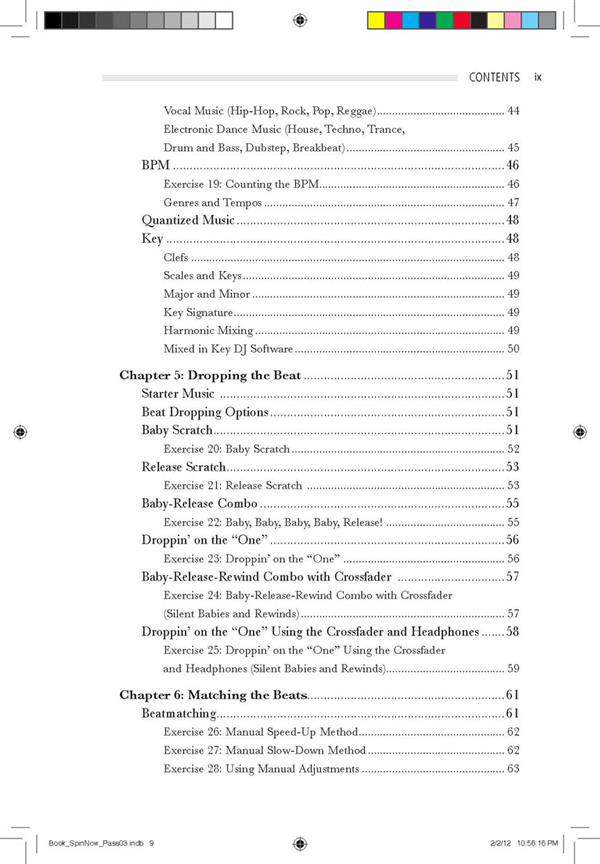 CONTENTS ix

Vocal Music (Hip-Hop, Rock, Pop, Reggae) 44
Electronic Dance Music (House, Techno, Trance, Drum and Bass, Dubstep, Breakbeat) 45
BPM 46
Exercise 19: Counting the BPM 46
Genres and Tempos 47
Quantized Music 48
Key 48
Clefs 48
Scales and Keys 49
Major and Minor 49
Key Signature 49
Harmonic Mixing 49
Mixed in Key DJ Software 50

Chapter 5: Dropping the Beat 51
Starter Music 51
Beat Dropping Options 51
Baby Scratch 51
Exercise 20: Baby Scratch 52
Release Scratch 53
Exercise 21: Release Scratch 53
Baby-Release Combo 55
Exercise 22: Baby, Baby, Baby, Baby, Release! 55
Droppin' on the "One" 56
Exercise 23: Droppin' on the "One" 56
Baby-Release-Rewind Combo with Crossfader 57
Exercise 24: Baby-Release-Rewind Combo with Crossfader (Silent Babies and Rewinds) 57
Droppin' on the "One" Using the Crossfader and Headphones 58
Exercise 25: Droppin' on the "One" Using the Crossfader and Headphones (Silent Babies and Rewinds) 59

Chapter 6: Matching the Beats 61
Beatmatching 61
Exercise 26: Manual Speed-Up Method 62
Exercise 27: Manual Slow-Down Method 62
Exercise 28: Using Manual Adjustments 63

Book_SpinNow_Pass03.indb 9 2/2/12 10:56:16 PM